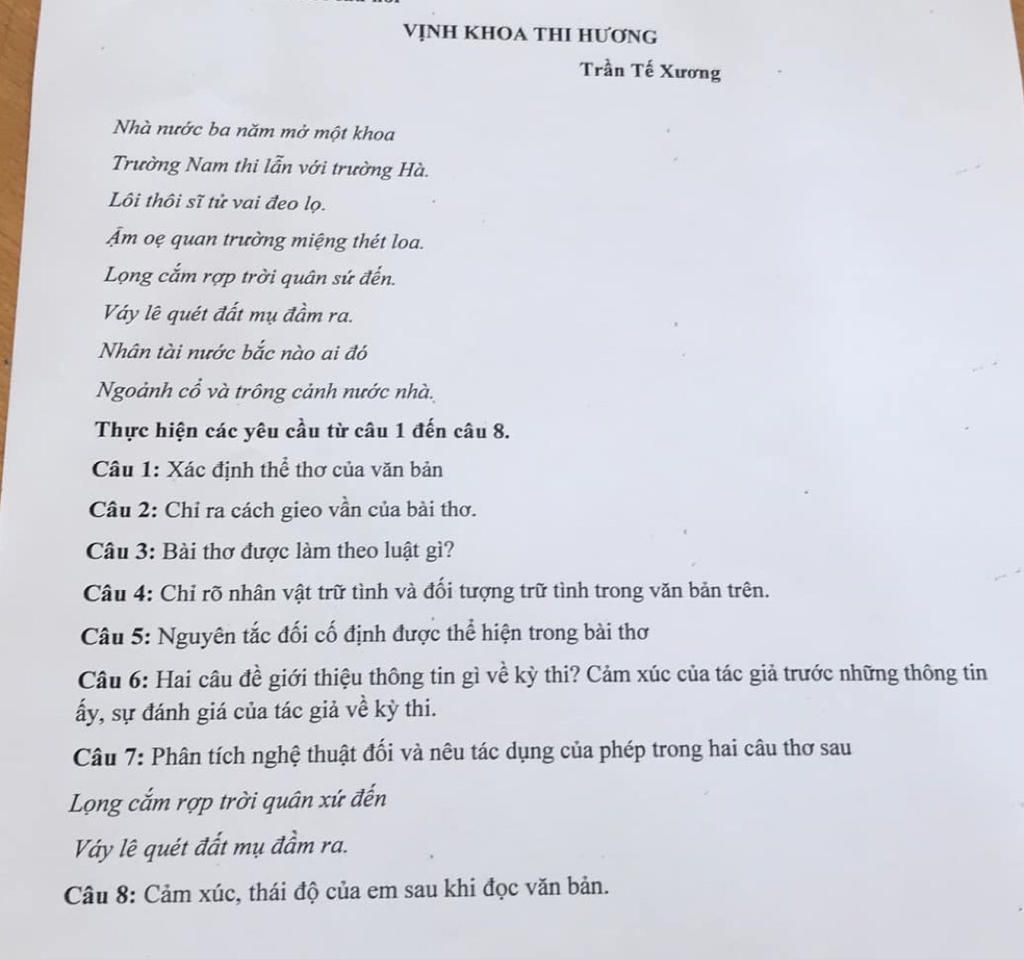 VỊNH KHOA THI HƯƠNG

Trần Tế Xương

Nhà nước ba năm mở một khoa

Trường Nam thi lẫn với trường Hà.

Lôi thôi sĩ tử vai đeo lọ.

Ậm oẹ quan trường miệng thét loa.

Lọng cắm rợp trời quân sứ đến.

Váy lê quét đất mụ đầm ra.

Nhân tài nước bắc nào ai đó

Ngoảnh cổ và trông cảnh nước nhà.

Thực hiện các yêu cầu từ câu 1 đến câu 8.

Câu 1: Xác định thể thơ của văn bản

Câu 2: Chỉ ra cách gieo vần của bài thơ.

Câu 3: Bài thơ được làm theo luật gì?

Câu 4: Chỉ rõ nhân vật trữ tình và đối tượng trữ tình trong văn bản trên.

Câu 5: Nguyên tắc đối cố định được thể hiện trong bài thơ

Câu 6: Hai câu đề giới thiệu thông tin gì về kỳ thi? Cảm xúc của tác giả trước những thông tin ấy, sự đánh giá của tác giả về kỳ thi.

Câu 7: Phân tích nghệ thuật đối và nêu tác dụng của phép trong hai câu thơ sau

Lọng cắm rợp trời quân xứ đến

Váy lê quét đất mụ đầm ra.

Câu 8: Cảm xúc, thái độ của em sau khi đọc văn bản.